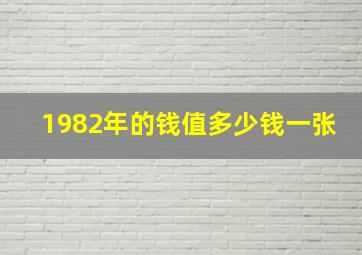 1982年的钱值多少钱一张